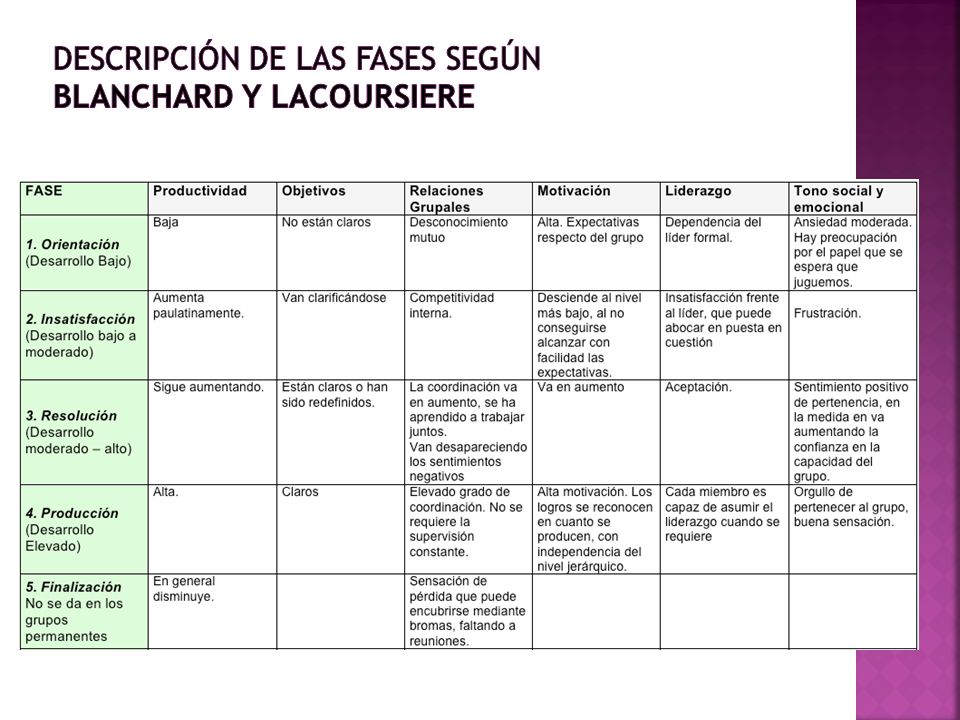 DESCRIPCIÓN DE LAS FASES SEGÚN BLANCHARD Y LACOURSIERE

| FASE | Productividad | Objetivos | Relaciones Grupales | Motivación | Liderazgo | Tono social y emocional |
|---|---|---|---|---|---|---|
| 1. Orientación (Desarrollo Bajo) | Baja | No están claros | Desconocimiento mutuo | Alta. Expectativas respecto del grupo | Dependencia del líder formal. | Ansiedad moderada. Hay preocupación por el papel que se espera que juguemos. |
| 2. Insatisfacción (Desarrollo bajo a moderado) | Aumenta paulatinamente. | Van clarificándose | Competitividad interna. | Desciende al nivel más bajo, al no conseguirse alcanzar con facilidad las expectativas. | Insatisfacción frente al líder, que puede abocar en puesta en cuestión | Frustración. |
| 3. Resolución (Desarrollo moderado – alto) | Sigue aumentando. | Están claros o han sido redefinidos. | La coordinación va en aumento, se ha aprendido a trabajar juntos. Van desapareciendo los sentimientos negativos | Va en aumento | Aceptación. | Sentimiento positivo de pertenencia, en la medida en va aumentando la confianza en la capacidad del grupo. |
| 4. Producción (Desarrollo Elevado) | Alta. | Claros | Elevado grado de coordinación. No se requiere la supervisión constante. | Alta motivación. Los logros se reconocen en cuanto se producen, con independencia del nivel jerárquico. | Cada miembro es capaz de asumir el liderazgo cuando se requiere | Orgullo de pertenecer al grupo, buena sensación. |
| 5. Finalización No se da en los grupos permanentes | En general disminuye. | | Sensación de pérdida que puede encubrirse mediante bromas, faltando a reuniones. | | | |